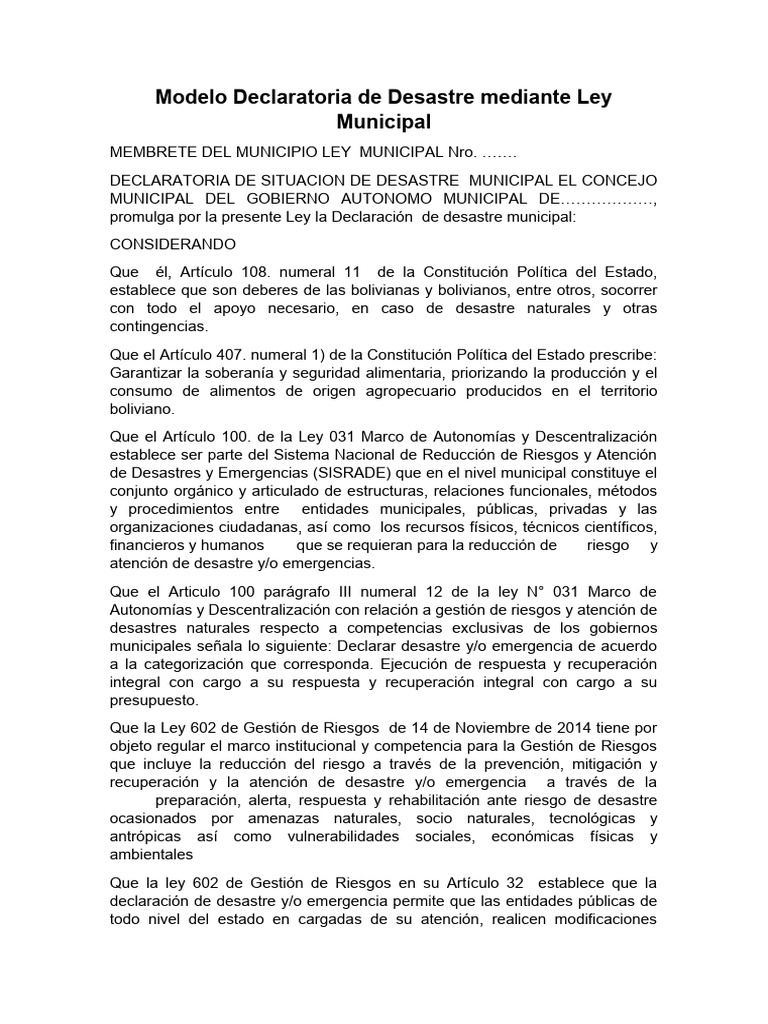 Modelo Declaratoria de Desastre mediante Ley Municipal

MEMBRETE DEL MUNICIPIO LEY MUNICIPAL Nro. …….

DECLARATORIA DE SITUACION DE DESASTRE MUNICIPAL EL CONCEJO MUNICIPAL DEL GOBIERNO AUTONOMO MUNICIPAL DE………………, promulga por la presente Ley la Declaración de desastre municipal:

CONSIDERANDO

Que él, Artículo 108. numeral 11 de la Constitución Política del Estado, establece que son deberes de las bolivianas y bolivianos, entre otros, socorrer con todo el apoyo necesario, en caso de desastre naturales y otras contingencias.

Que el Artículo 407. numeral 1) de la Constitución Política del Estado prescribe: Garantizar la soberanía y seguridad alimentaria, priorizando la producción y el consumo de alimentos de origen agropecuario producidos en el territorio boliviano.

Que el Artículo 100. de la Ley 031 Marco de Autonomías y Descentralización establece ser parte del Sistema Nacional de Reducción de Riesgos y Atención de Desastres y Emergencias (SISRADE) que en el nivel municipal constituye el conjunto orgánico y articulado de estructuras, relaciones funcionales, métodos y procedimientos entre entidades municipales, públicas, privadas y las organizaciones ciudadanas, así como los recursos físicos, técnicos científicos, financieros y humanos que se requieran para la reducción de riesgo y atención de desastre y/o emergencias.

Que el Articulo 100 parágrafo III numeral 12 de la ley N° 031 Marco de Autonomías y Descentralización con relación a gestión de riesgos y atención de desastres naturales respecto a competencias exclusivas de los gobiernos municipales señala lo siguiente: Declarar desastre y/o emergencia de acuerdo a la categorización que corresponda. Ejecución de respuesta y recuperación integral con cargo a su respuesta y recuperación integral con cargo a su presupuesto.

Que la Ley 602 de Gestión de Riesgos de 14 de Noviembre de 2014 tiene por objeto regular el marco institucional y competencia para la Gestión de Riesgos que incluye la reducción del riesgo a través de la prevención, mitigación y recuperación y la atención de desastre y/o emergencia a través de la preparación, alerta, respuesta y rehabilitación ante riesgo de desastre ocasionados por amenazas naturales, socio naturales, tecnológicas y antrópicas así como vulnerabilidades sociales, económicas físicas y ambientales

Que la ley 602 de Gestión de Riesgos en su Artículo 32 establece que la declaración de desastre y/o emergencia permite que las entidades públicas de todo nivel del estado en cargadas de su atención, realicen modificaciones